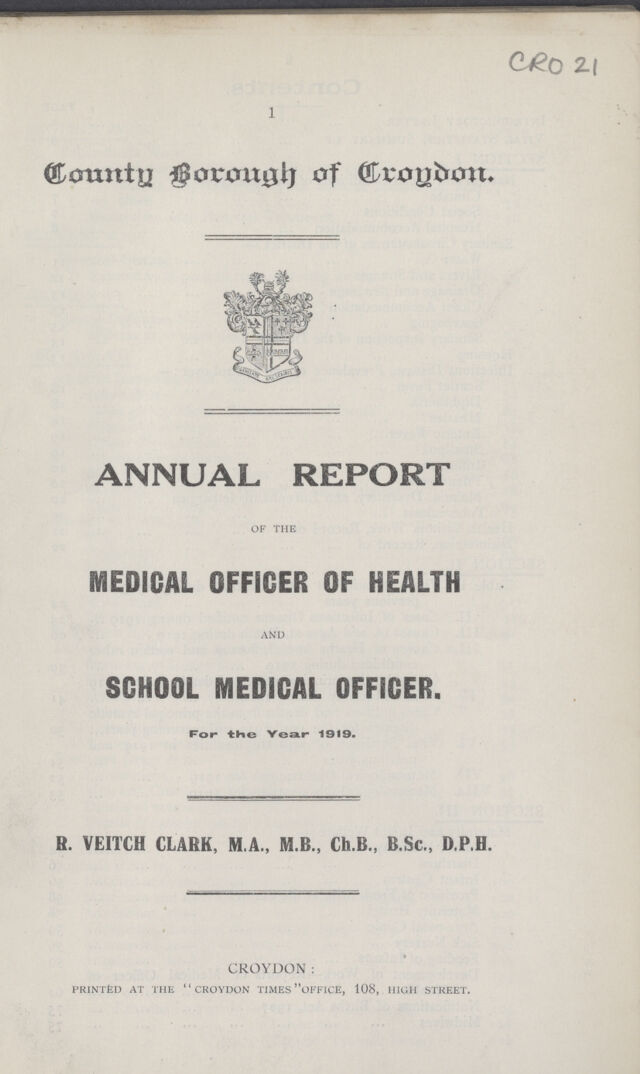 CRO 21

1

County Borough of Croydon.

ANNUAL REPORT

OF THE

MEDICAL OFFICER OF HEALTH

AND

SCHOOL MEDICAL OFFICER.

For the Year 1919.

R. VEITCH CLARK, M.A., M.B., Ch.B., B.Sc., D.P.H.

CROYDON:
PRINTED AT THE "CROYDON TIMES" OFFICE, 108, HIGH STREET.